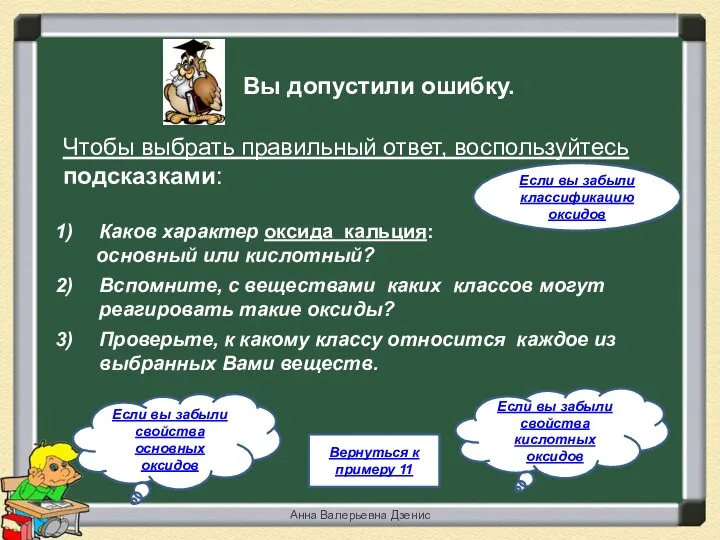 Вы допустили ошибку.

Чтобы выбрать правильный ответ, воспользуйтесь подсказками:

Если вы забыли классификацию оксидов

1) Каков характер оксида кальция: основный или кислотный?

2) Вспомните, с веществами каких классов могут реагировать такие оксиды?

3) Проверьте, к какому классу относится каждое из выбранных Вами веществ.

Если вы забыли свойства основных оксидов

Вернуться к примеру 11

Если вы забыли свойства кислотных оксидов

Анна Валерьевна Дзенис